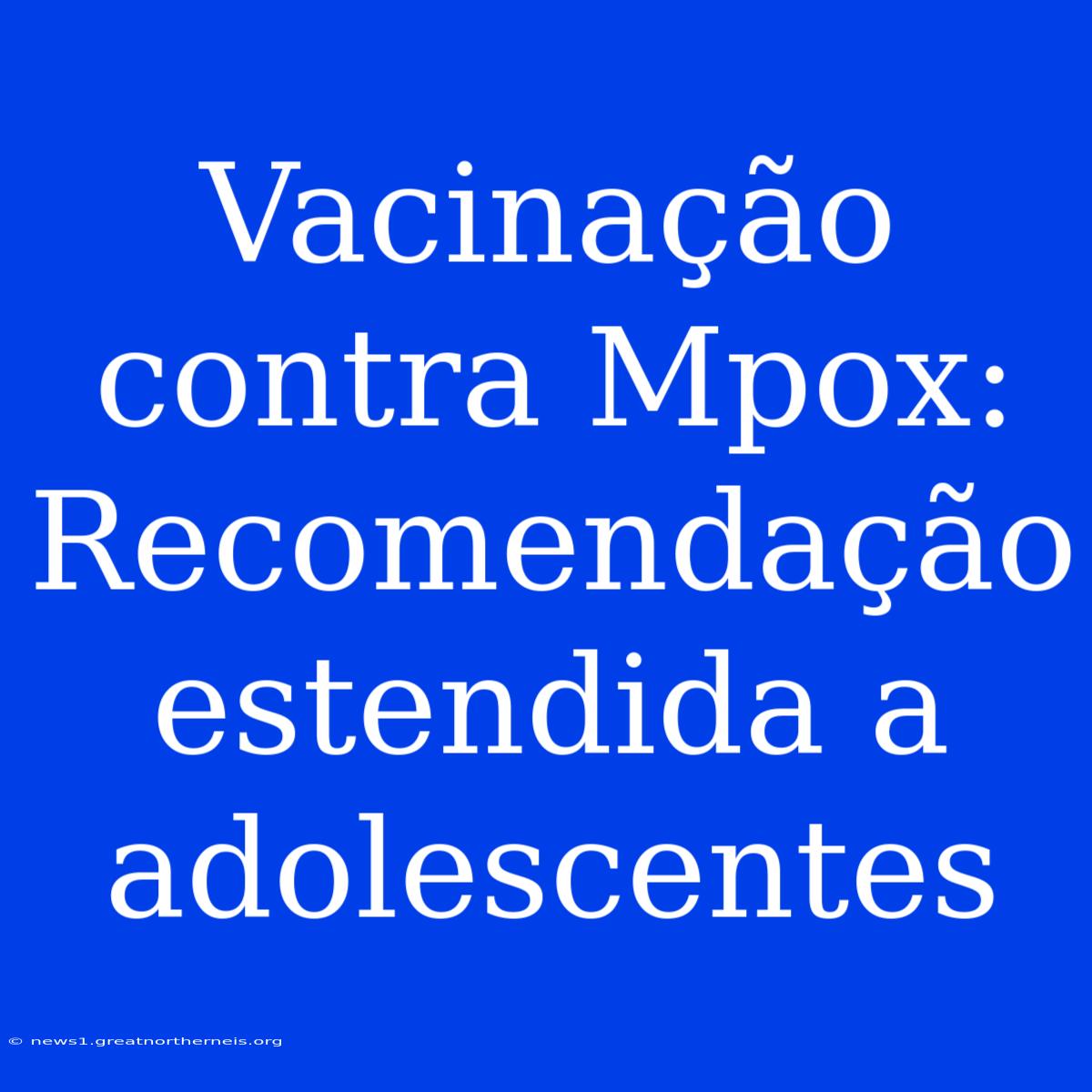 Vacinação contra Mpox: Recomendação estendida a adolescentes

© news1.greatnortherneis.org